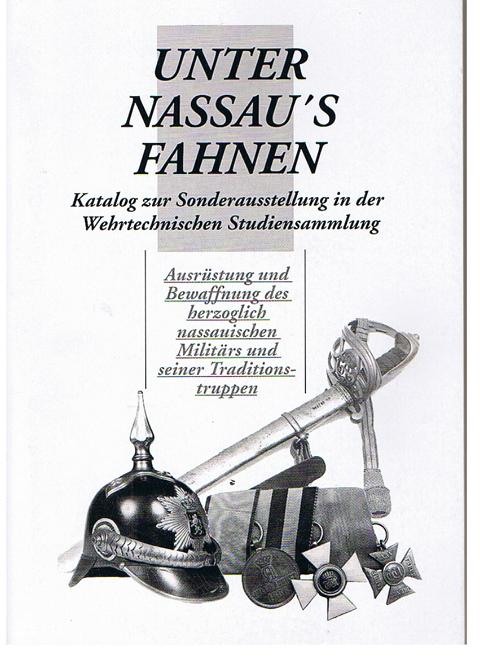 UNTER NASSAU'S FAHNEN

Katalog zur Sonderausstellung in der Wehrtechnischen Studiensammlung

Ausrüstung und Bewaffnung des herzoglich nassauischen Militärs und seiner Traditionstruppen